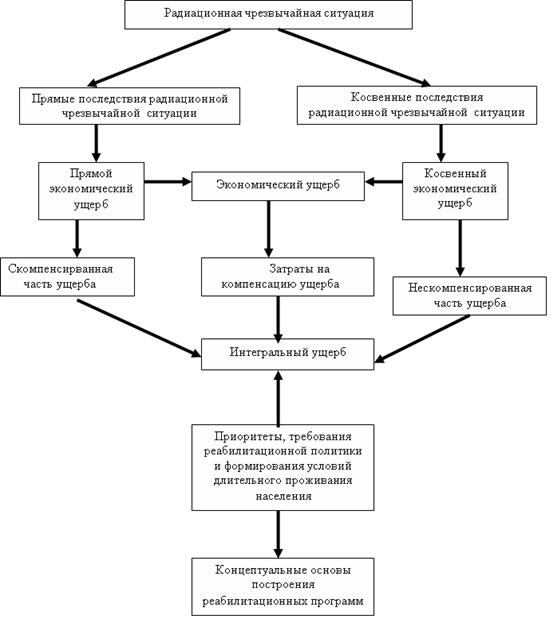 Радиационная чрезвычайная ситуация

Прямые последствия радиационной чрезвычайной ситуации

Косвенные последствия радиационной чрезвычайной ситуации

Прямой экономический ущерб

Экономический ущерб

Косвенный экономический ущерб

Скомпенсирванная часть ущерба

Затраты на компенсацию ущерба

Нескомпенсированная часть ущерба

Интегральный ущерб

Приоритеты, требования реабилитационной политики и формирования условий длительного проживания населения

Концептуальные основы построения реабилитационных программ